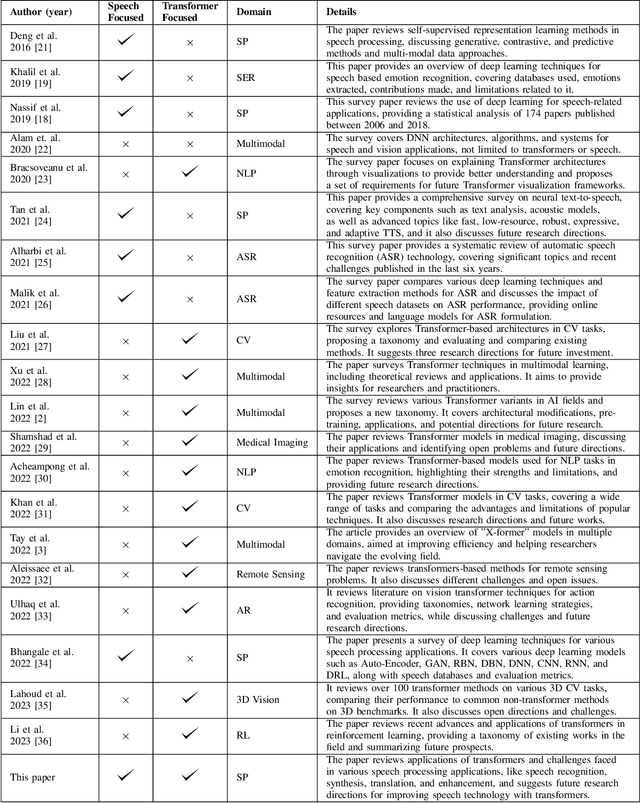 | Author (year) | Speech Focused | Transformer Focused | Domain | Details |
|---|---|---|---|---|
| Deng et al. 2016 [21] | ✓ | × | SP | The paper reviews self-supervised representation learning methods in speech processing, discussing generative, contrastive, and predictive methods and multi-modal data approaches. |
| Khalil et al. 2019 [19] | ✓ | × | SER | This paper provides an overview of deep learning techniques for speech based emotion recognition, covering databases used, emotions extracted, contributions made, and limitations related to it. |
| Nassif et al. 2019 [18] | ✓ | × | SP | This survey paper reviews the use of deep learning for speech-related applications, providing a statistical analysis of 174 papers published between 2006 and 2018. |
| Alam et. al. 2020 [22] | × | × | Multimodal | The survey covers DNN architectures, algorithms, and systems for speech and vision applications, not limited to transformers or speech. |
| Bracsoveanu et al. 2020 [23] | × | ✓ | NLP | The survey paper focuses on explaining Transformer architectures through visualizations to provide better understanding and proposes a set of requirements for future Transformer visualization frameworks. |
| Tan et al. 2021 [24] | ✓ | × | SP | This paper provides a comprehensive survey on neural text-to-speech, covering key components such as text analysis, acoustic models, as well as advanced topics like fast, low-resource, robust, expressive, and adaptive TTS, and it also discusses future research directions. |
| Alharbi et al. 2021 [25] | ✓ | × | ASR | This survey paper provides a systematic review of automatic speech recognition (ASR) technology, covering significant topics and recent challenges published in the last six years. |
| Malik et al. 2021 [26] | ✓ | × | ASR | The survey paper compares various deep learning techniques and feature extraction methods for ASR and discusses the impact of different speech datasets on ASR performance, providing online resources and language models for ASR formulation. |
| Liu et al. 2021 [27] | × | ✓ | CV | The survey explores Transformer-based architectures in CV tasks, proposing a taxonomy and evaluating and comparing existing methods. It suggests three research directions for future investment. |
| Xu et al. 2022 [28] | × | ✓ | Multimodal | The paper surveys Transformer techniques in multimodal learning, including theoretical reviews and applications. It aims to provide insights for researchers and practitioners. |
| Lin et al. 2022 [2] | × | ✓ | Multimodal | The survey reviews various Transformer variants in AI fields and proposes a new taxonomy. It covers architectural modifications, pre-training, applications, and potential directions for future research. |
| Shamshad et al. 2022 [29] | × | ✓ | Medical Imaging | The paper reviews Transformer models in medical imaging, discussing their applications and identifying open problems and future directions. |
| Acheampong et al. 2022 [30] | × | ✓ | NLP | The paper reviews Transformer-based models used for NLP tasks in emotion recognition, highlighting their strengths and limitations, and providing future research directions. |
| Khan et al. 2022 [31] | × | ✓ | CV | The paper reviews Transformer models in CV tasks, covering a wide range of tasks and comparing the advantages and limitations of popular techniques. It also discusses research directions and future works. |
| Tay et al. 2022 [3] | × | ✓ | Multimodal | The article provides an overview of "X-former" models in multiple domains, aimed at improving efficiency and helping researchers navigate the evolving field. |
| Aleissaee et al. 2022 [32] | × | ✓ | Remote Sensing | The paper reviews transformers-based methods for remote sensing problems. It also discusses different challenges and open issues. |
| Ulhaq et al. 2022 [33] | × | ✓ | AR | It reviews literature on vision transformer techniques for action recognition, providing taxonomies, network learning strategies, and evaluation metrics, while discussing challenges and future research directions. |
| Bhangale et al. 2022 [34] | ✓ | × | SP | The paper presents a survey of deep learning techniques for various speech processing applications. It covers various deep learning models such as Auto-Encoder, GAN, RBN, DBN, DNN, CNN, RNN, and DRL, along with speech databases and evaluation metrics. |
| Lahoud et al. 2023 [35] | × | ✓ | 3D Vision | It reviews over 100 transformer methods on various 3D CV tasks, comparing their performance to common non-transformer methods on 3D benchmarks. It also discusses open directions and challenges. |
| Li et al. 2023 [36] | × | ✓ | RL | The paper reviews recent advances and applications of transformers in reinforcement learning, providing a taxonomy of existing works in the field and summarizing future prospects. |
| This paper | ✓ | ✓ | SP | The paper reviews applications of transformers and challenges faced in various speech processing applications, like speech recognition, synthesis, translation, and enhancement, and suggests future research directions for improving speech technology with transformers. |